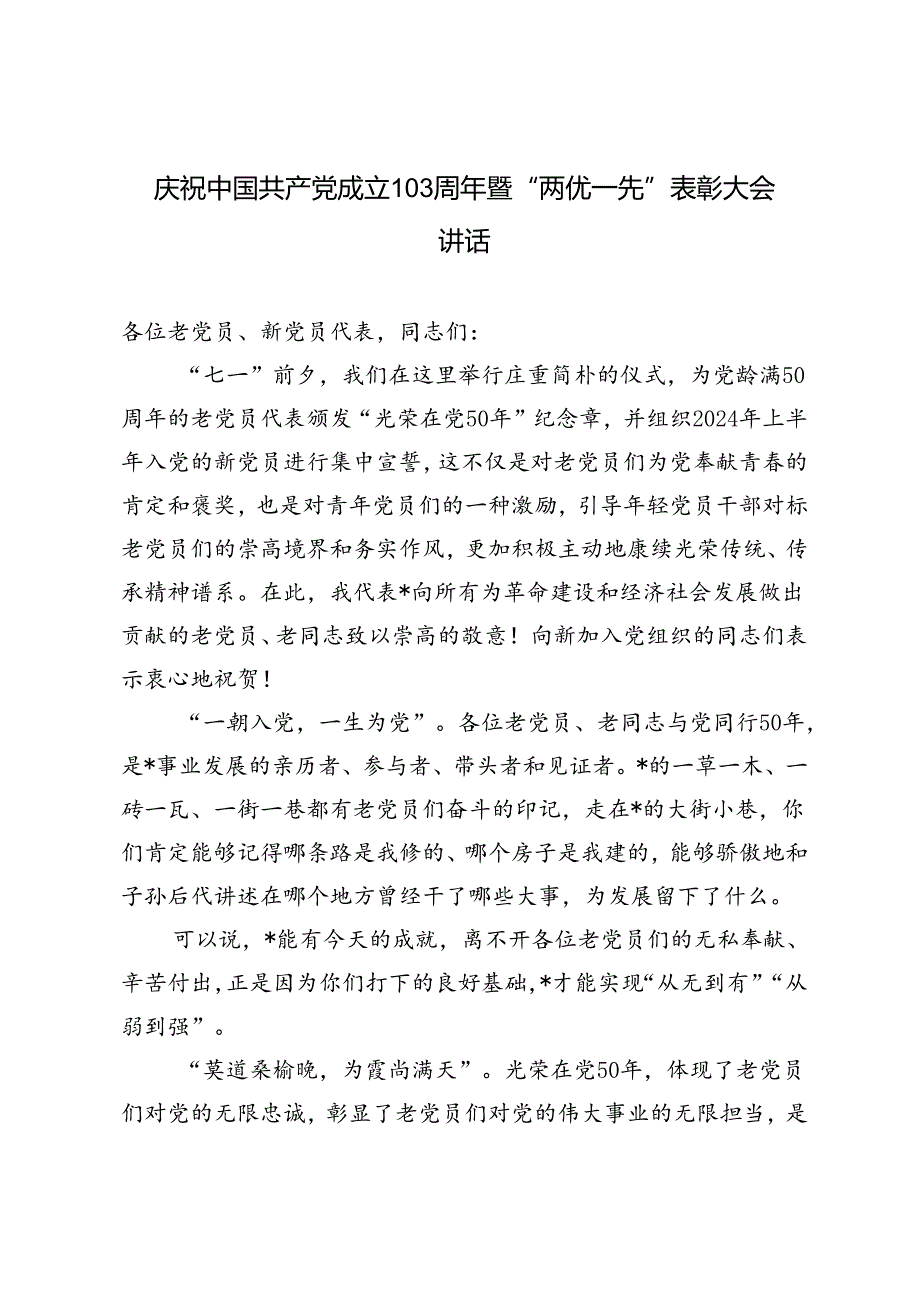 庆祝中国共产党成立103周年暨“两优一先”表彰大会讲话

各位老党员、新党员代表，同志们：

“七一”前夕，我们在这里举行庄重简朴的仪式，为党龄满50周年的老党员代表颁发“光荣在党50年”纪念章，并组织2024年上半年入党的新党员进行集中宣誓，这不仅是对老党员们为党奉献青春的肯定和褒奖，也是对青年党员们的一种激励，引导年轻党员干部对标老党员们的崇高境界和务实作风，更加积极主动地康续光荣传统、传承精神谱系。在此，我代表*向所有为革命建设和经济社会发展做出贡献的老党员、老同志致以崇高的敬意！向新加入党组织的同志们表示衷心地祝贺！

“一朝入党，一生为党”。各位老党员、老同志与党同行50年，是*事业发展的亲历者、参与者、带头者和见证者。*的一草一木、一砖一瓦、一街一巷都有老党员们奋斗的印记，走在*的大街小巷，你们肯定能够记得哪条路是我修的、哪个房子是我建的，能够骄傲地和子孙后代讲述在哪个地方曾经干了哪些大事，为发展留下了什么。

可以说，*能有今天的成就，离不开各位老党员们的无私奉献、辛苦付出，正是因为你们打下的良好基础，*才能实现“从无到有”“从弱到强”。

“莫道桑榆晚，为霞尚满天”。光荣在党50年，体现了老党员们对党的无限忠诚，彰显了老党员们对党的伟大事业的无限担当，是